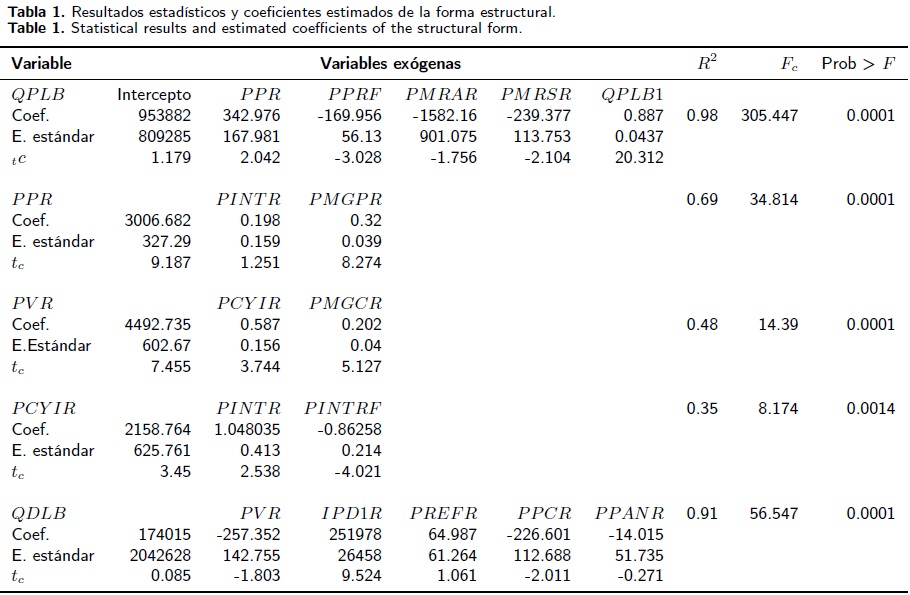 **Tabla 1.** Resultados estadísticos y coeficientes estimados de la forma estructural.
**Table 1.** Statistical results and estimated coefficients of the structural form.

| Variable | Variables exógenas | | | | | | $R^2$ | $F_c$ | Prob > $F$ |
|---|---|---|---|---|---|---|---|---|---|
| $QPLB$ | Intercepto | $PPR$ | $PPRF$ | $PMRAR$ | $PMRSR$ | $QPLB1$ | | | |
| Coef. | 953882 | 342.976 | -169.956 | -1582.16 | -239.377 | 0.887 | 0.98 | 305.447 | 0.0001 |
| E. estándar | 809285 | 167.981 | 56.13 | 901.075 | 113.753 | 0.0437 | | | |
| $_tc$ | 1.179 | 2.042 | -3.028 | -1.756 | -2.104 | 20.312 | | | |
| $PPR$ | | $PINTR$ | $PMGPR$ | | | | 0.69 | 34.814 | 0.0001 |
| Coef. | 3006.682 | 0.198 | 0.32 | | | | | | |
| E. estándar | 327.29 | 0.159 | 0.039 | | | | | | |
| $t_c$ | 9.187 | 1.251 | 8.274 | | | | | | |
| $PVR$ | | $PCYIR$ | $PMGCR$ | | | | | | |
| Coef. | 4492.735 | 0.587 | 0.202 | | | | 0.48 | 14.39 | 0.0001 |
| E.Estándar | 602.67 | 0.156 | 0.04 | | | | | | |
| $t_c$ | 7.455 | 3.744 | 5.127 | | | | | | |
| $PCYIR$ | | $PINTR$ | $PINTRF$ | | | | 0.35 | 8.174 | 0.0014 |
| Coef. | 2158.764 | 1.048035 | -0.86258 | | | | | | |
| E. estándar | 625.761 | 0.413 | 0.214 | | | | | | |
| $t_c$ | 3.45 | 2.538 | -4.021 | | | | | | |
| $QDLB$ | | $PVR$ | $IPD1R$ | $PREFR$ | $PPCR$ | $PPANR$ | 0.91 | 56.547 | 0.0001 |
| Coef. | 174015 | -257.352 | 251978 | 64.987 | -226.601 | -14.015 | | | |
| E. estándar | 2042628 | 142.755 | 26458 | 61.264 | 112.688 | 51.735 | | | |
| $t_c$ | 0.085 | -1.803 | 9.524 | 1.061 | -2.011 | -0.271 | | | |